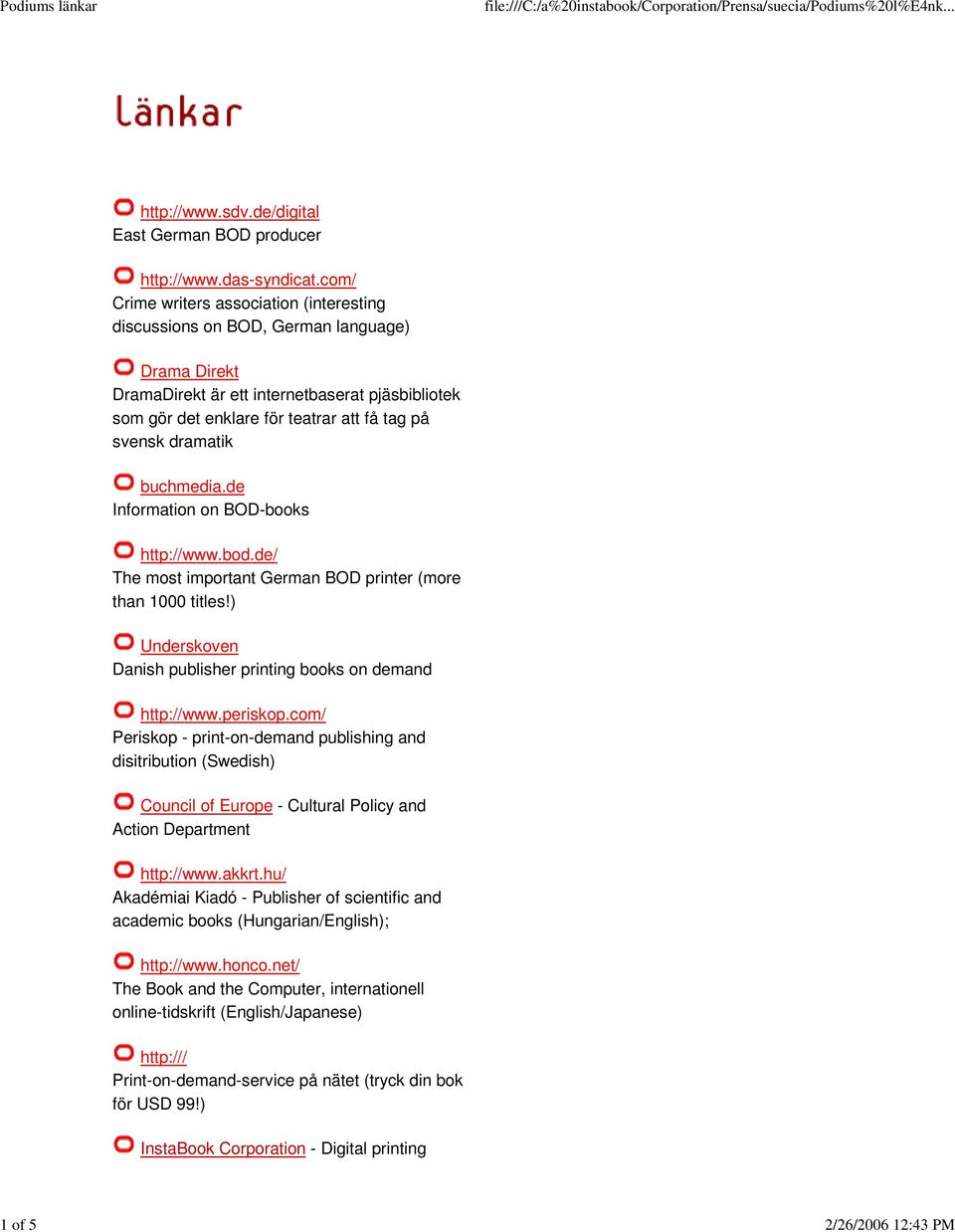 Podiums länkar

file:///C:/a%20instabook/Corporation/Prensa/suecia/Podiums%20l%E4nk...

länkar

http://www.sdv.de/digital
East German BOD producer

http://www.das-syndicat.com/
Crime writers association (interesting discussions on BOD, German language)

Drama Direkt
DramaDirekt är ett internetbaserat pjäsbibliotek som gör det enklare för teatrar att få tag på svensk dramatik

buchmedia.de
Information on BOD-books

http://www.bod.de/
The most important German BOD printer (more than 1000 titles!)

Underskoven
Danish publisher printing books on demand

http://www.periskop.com/
Periskop - print-on-demand publishing and disitribution (Swedish)

Council of Europe - Cultural Policy and Action Department

http://www.akkrt.hu/
Akadémiai Kiadó - Publisher of scientific and academic books (Hungarian/English);

http://www.honco.net/
The Book and the Computer, internationell online-tidskrift (English/Japanese)

http:///
Print-on-demand-service på nätet (tryck din bok för USD 99!)

InstaBook Corporation - Digital printing

1 of 5

2/26/2006 12:43 PM